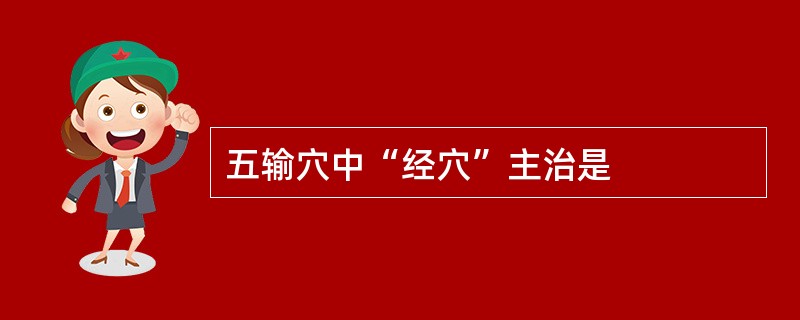 五输穴中“经穴”主治是